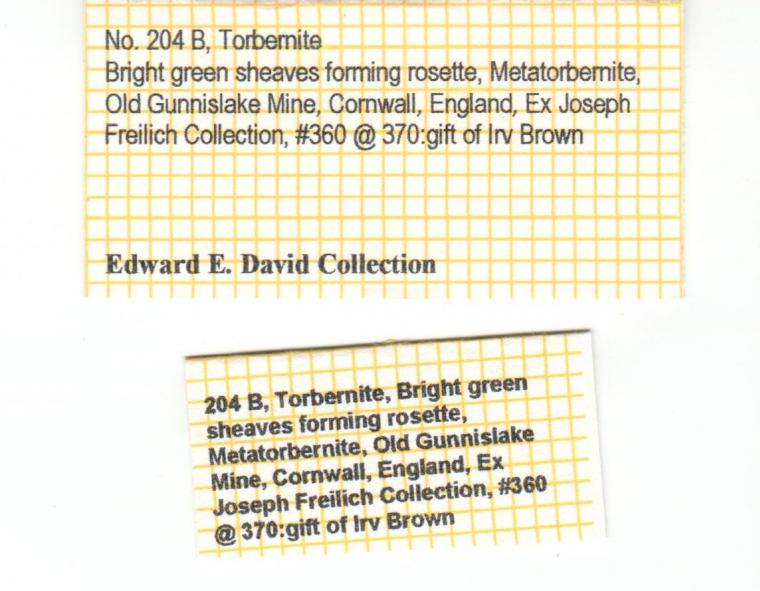 No. 204 B, Torbernite
Bright green sheaves forming rosette, Metatorbernite, Old Gunnislake Mine, Cornwall, England, Ex Joseph Freilich Collection, #360 @ 370:gift of Irv Brown

Edward E. David Collection

204 B, Torbernite, Bright green sheaves forming rosette, Metatorbernite, Old Gunnislake Mine, Cornwall, England, Ex Joseph Freilich Collection, #360 @ 370:gift of Irv Brown